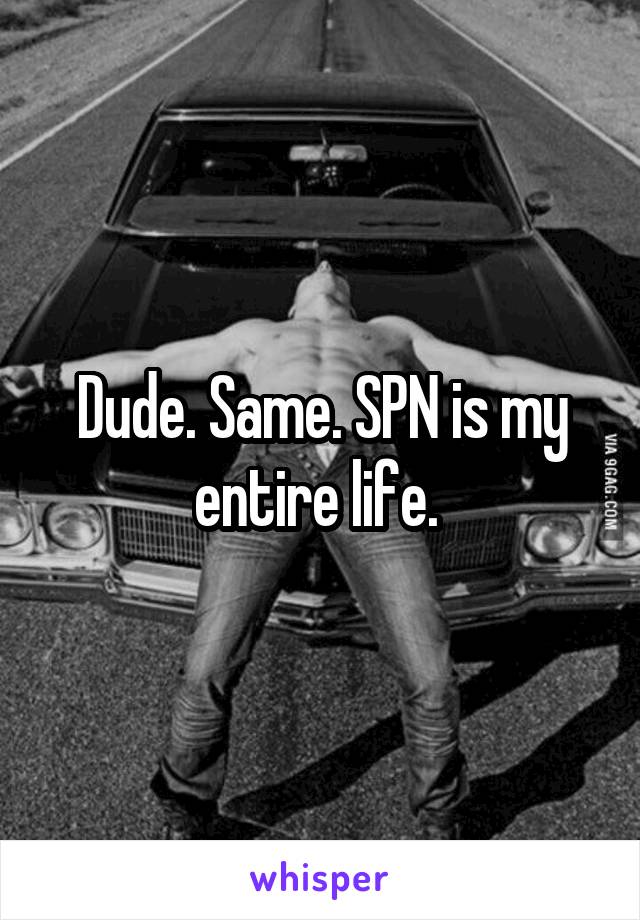 Dude. Same. SPN is my entire life.

VIA 9GAG.COM

whisper